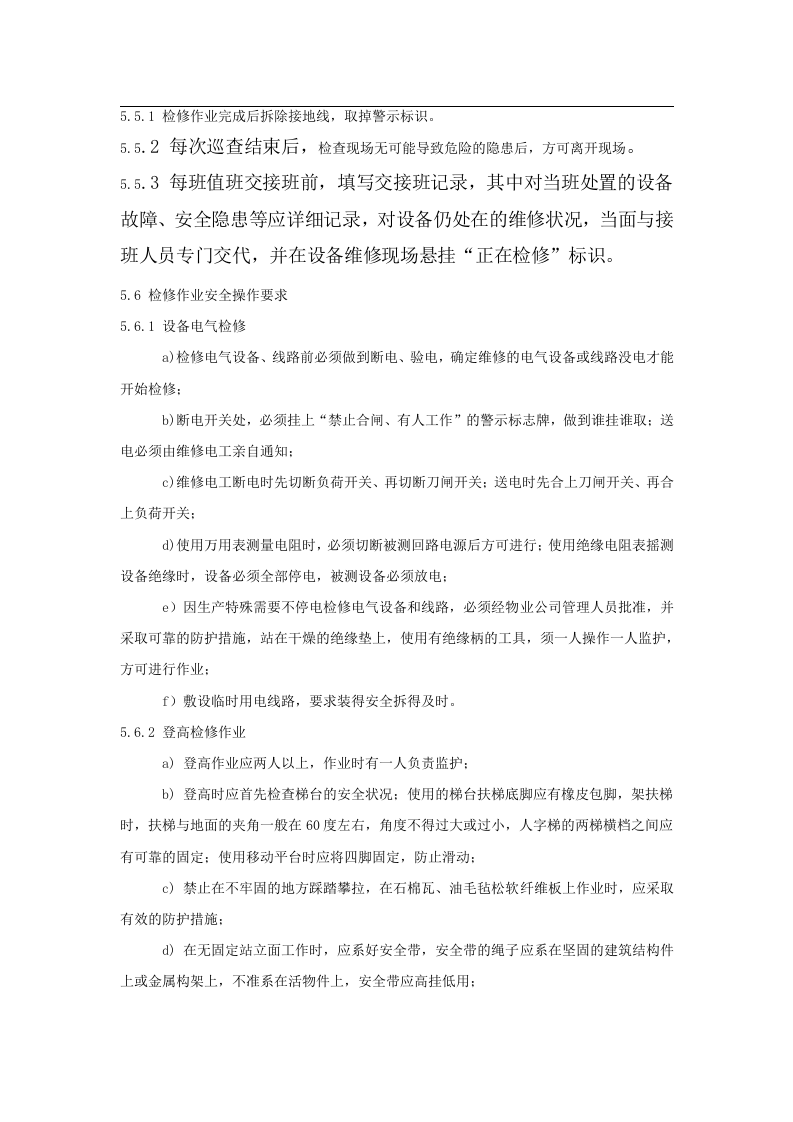 5.5.1 检修作业完成后拆除接地线，取掉警示标识。

5.5.2 每次巡查结束后，检查现场无可能导致危险的隐患后，方可离开现场。

5.5.3 每班值班交接班前，填写交接班记录，其中对当班处置的设备故障、安全隐患等应详细记录，对设备仍处在的维修状况，当面与接班人员专门交代，并在设备维修现场悬挂“正在检修”标识。

5.6 检修作业安全操作要求

5.6.1 设备电气检修

a)检修电气设备、线路前必须做到断电、验电，确定维修的电气设备或线路没电才能开始检修；

b)断电开关处，必须挂上“禁止合闸、有人工作”的警示标志牌，做到谁挂谁取；送电必须由维修电工亲自通知；

c)维修电工断电时先切断负荷开关、再切断刀闸开关；送电时先合上刀闸开关、再合上负荷开关；

d)使用万用表测量电阻时，必须切断被测回路电源后方可进行；使用绝缘电阻表摇测设备绝缘时，设备必须全部停电，被测设备必须放电；

e）因生产特殊需要不停电检修电气设备和线路，必须经物业公司管理人员批准，并采取可靠的防护措施，站在干燥的绝缘垫上，使用有绝缘柄的工具，须一人操作一人监护，方可进行作业；

f）敷设临时用电线路，要求装得安全拆得及时。

5.6.2 登高检修作业

a) 登高作业应两人以上，作业时有一人负责监护；

b) 登高时应首先检查梯台的安全状况；使用的梯台扶梯底脚应有橡皮包脚，架扶梯时，扶梯与地面的夹角一般在60度左右，角度不得过大或过小，人字梯的两梯横档之间应有可靠的固定；使用移动平台时应将四脚固定，防止滑动；

c) 禁止在不牢固的地方踩踏攀拉，在石棉瓦、油毛毡松软纤维板上作业时，应采取有效的防护措施；

d) 在无固定站立面工作时，应系好安全带，安全带的绳子应系在坚固的建筑结构件上或金属构架上，不准系在活物件上，安全带应高挂低用；